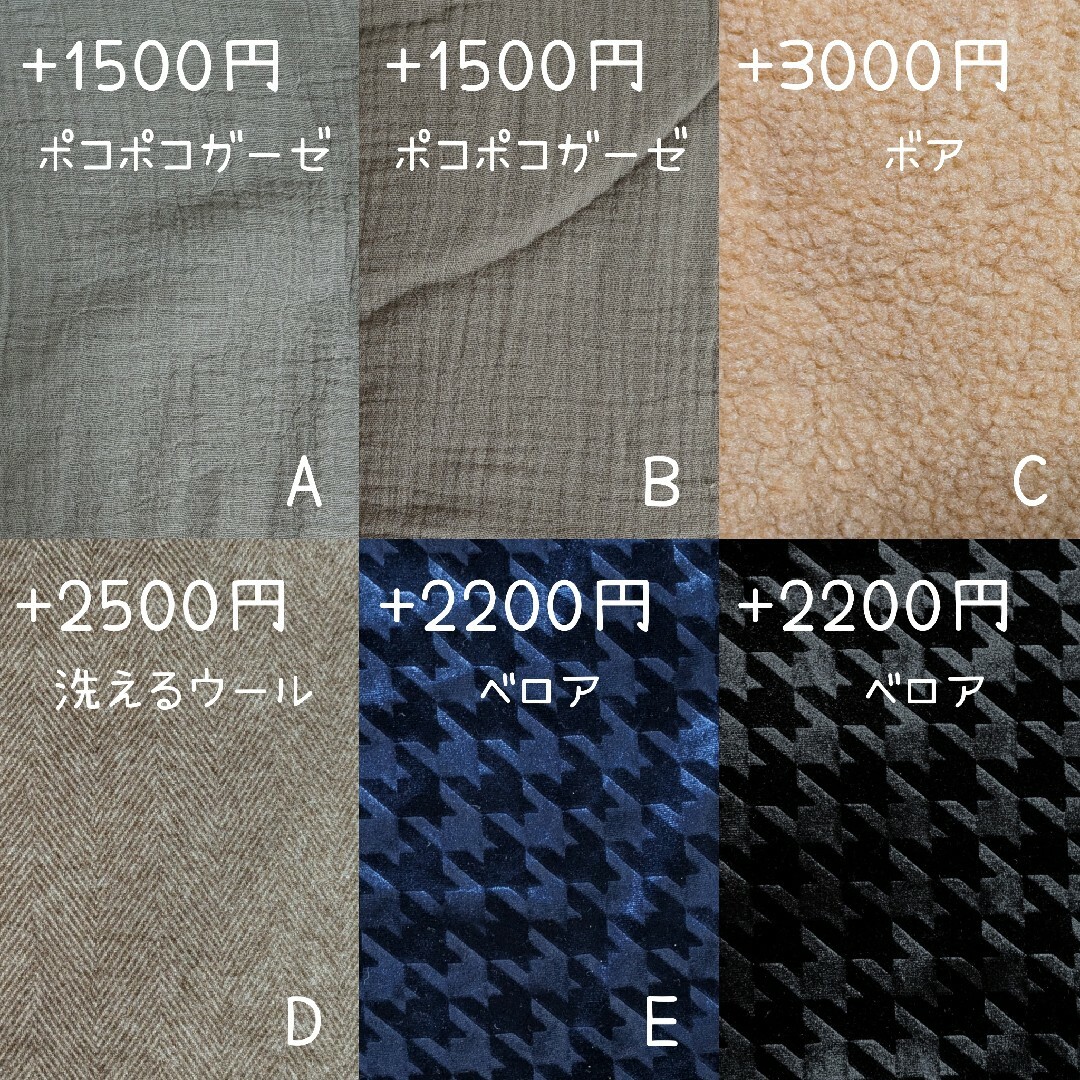 +1500円
ポコポコガーゼ
A

+1500円
ポコポコガーゼ
B

+3000円
ボア
C

+2500円
洗えるウール
D

+2200円
ベロア
E

+2200円
ベロア